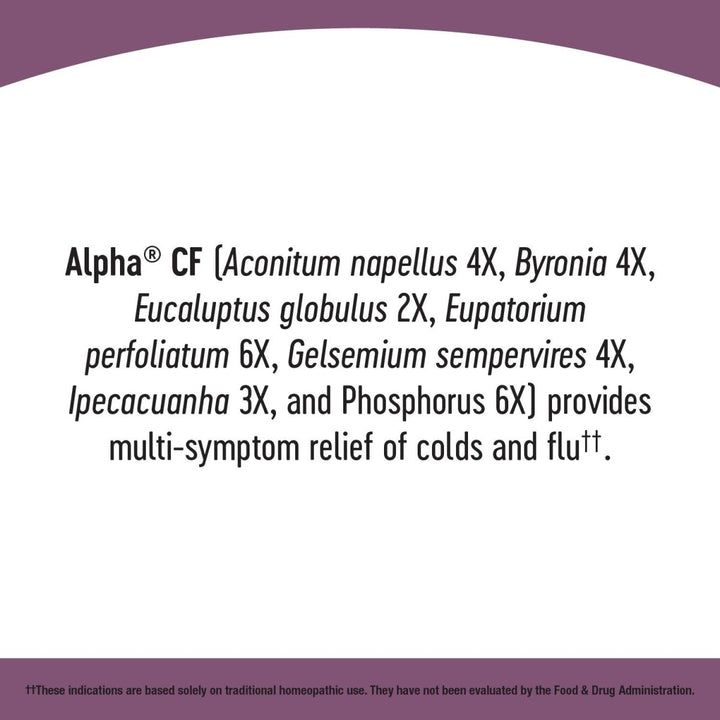 Alpha® CF (Aconitum napellus 4X, Byronia 4X, Eucaluptus globulus 2X, Eupatorium perfoliatum 6X, Gelsemium sempervires 4X, Ipecacuanha 3X, and Phosphorus 6X) provides multi-symptom relief of colds and flu††.

††These indications are based solely on traditional homeopathic use. They have not been evaluated by the Food & Drug Administration.